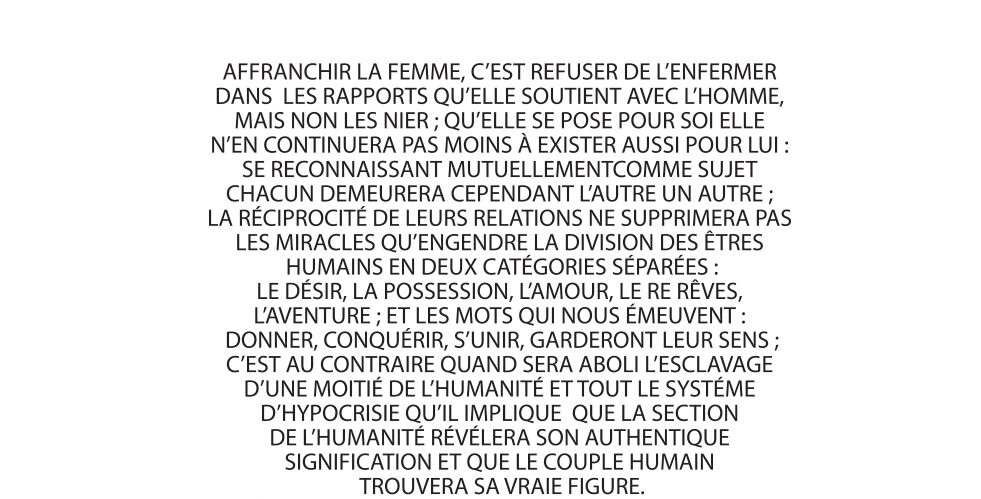 AFFRANCHIR LA FEMME, C'EST REFUSER DE L'ENFERMER DANS LES RAPPORTS QU'ELLE SOUTIENT AVEC L'HOMME, MAIS NON LES NIER ; QU'ELLE SE POSE POUR SOI ELLE N'EN CONTINUERA PAS MOINS À EXISTER AUSSI POUR LUI : SE RECONNAISSANT MUTUELLEMENTCOMME SUJET CHACUN DEMEURERA CEPENDANT L'AUTRE UN AUTRE ; LA RÉCIPROCITÉ DE LEURS RELATIONS NE SUPPRIMERA PAS LES MIRACLES QU'ENGENDRE LA DIVISION DES ÊTRES HUMAINS EN DEUX CATÉGORIES SÉPARÉES : LE DÉSIR, LA POSSESSION, L'AMOUR, LE RE RÊVES, L'AVENTURE ; ET LES MOTS QUI NOUS ÉMEUVENT : DONNER, CONQUÉRIR, S'UNIR, GARDERONT LEUR SENS ; C'EST AU CONTRAIRE QUAND SERA ABOLI L'ESCLAVAGE D'UNE MOITIÉ DE L'HUMANITÉ ET TOUT LE SYSTÉME D'HYPOCRISIE QU'IL IMPLIQUE QUE LA SECTION DE L'HUMANITÉ RÉVÉLERA SON AUTHENTIQUE SIGNIFICATION ET QUE LE COUPLE HUMAIN TROUVERA SA VRAIE FIGURE.